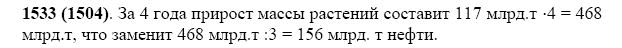 **1533 (1504)**. За 4 года прирост массы растений составит 117 млрд.т ·4 = 468 млрд.т, что заменит 468 млрд.т :3 = 156 млрд. т нефти.